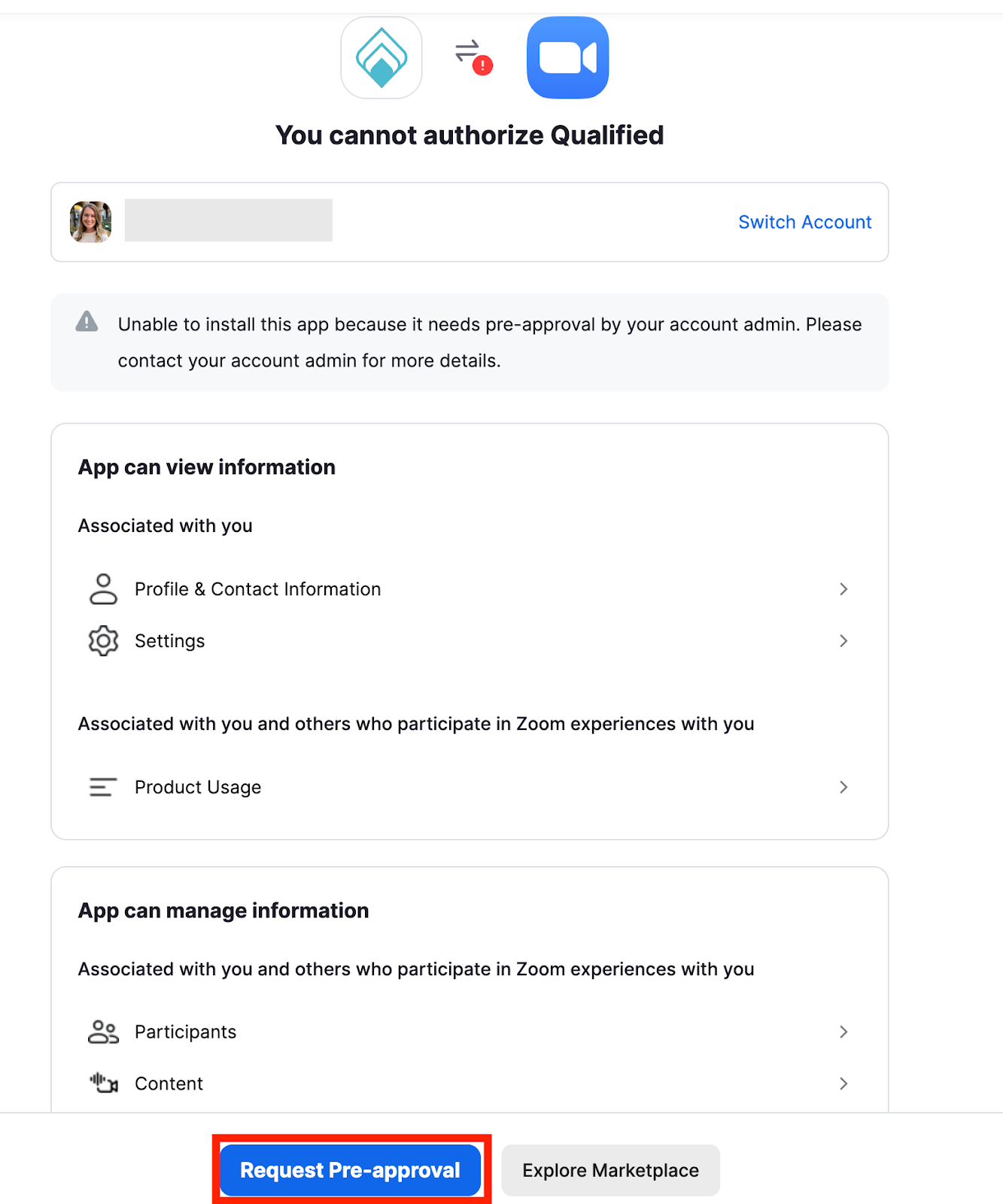 You cannot authorize Qualified

Switch Account

Unable to install this app because it needs pre-approval by your account admin. Please contact your account admin for more details.

App can view information

Associated with you

Profile & Contact Information

Settings

Associated with you and others who participate in Zoom experiences with you

Product Usage

App can manage information

Associated with you and others who participate in Zoom experiences with you

Participants

Content

Request Pre-approval

Explore Marketplace